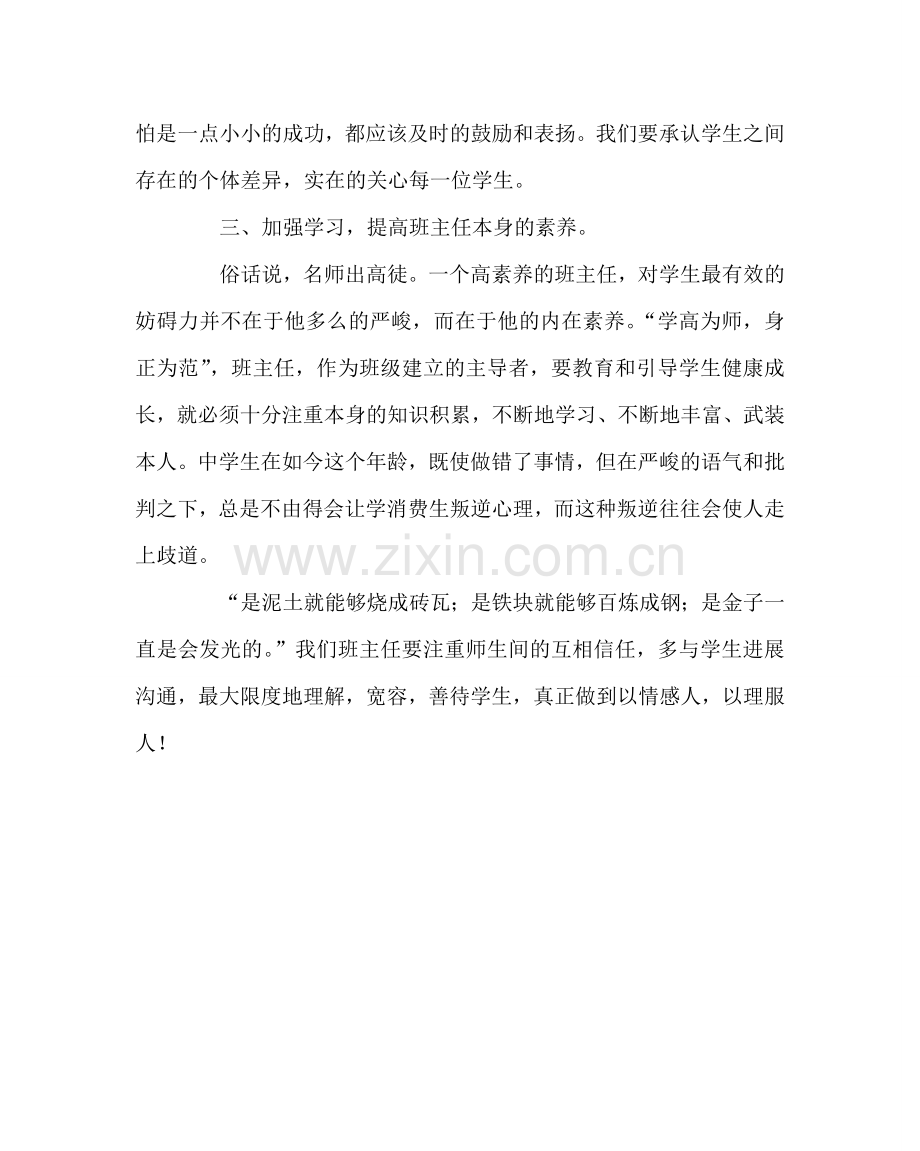 怕是一点小小的成功，都应该及时的鼓励和表扬。我们要承认学生之间存在的个体差异，实在的关心每一位学生。

三、加强学习，提高班主任本身的素养。

俗话说，名师出高徒。一个高素养的班主任，对学生最有效的妨碍力并不在于他多么的严峻，而在于他的内在素养。“学高为师，身正为范”，班主任，作为班级建立的主导者，要教育和引导学生健康成长，就必须十分注重本身的知识积累，不断地学习、不断地丰富、武装本人。中学生在如今这个年龄，既使做错了事情，但在严峻的语气和批判之下，总是不由得会让学消费生叛逆心理，而这种叛逆往往会使人走上歧道。

www.zixin.com.cn

“是泥土就能够烧成砖瓦；是铁块就能够百炼成钢；是金子一直是会发光的。”我们班主任要注重师生间的互相信任，多与学生进展沟通，最大限度地理解，宽容，善待学生，真正做到以情感人，以理服人！